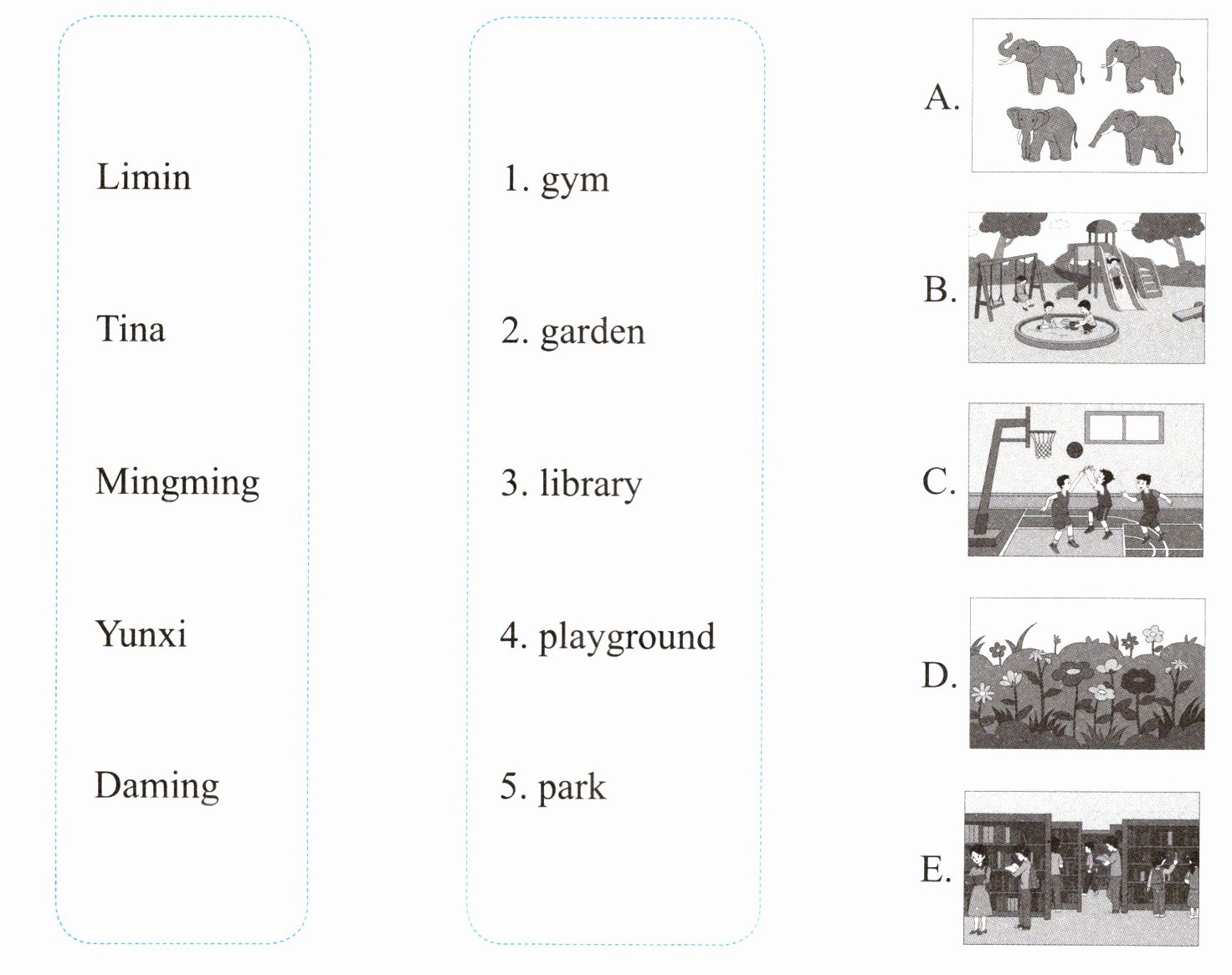 Limin

Tina

Mingming

Yunxi

Daming

1. gym

2. garden

3. library

4. playground

5. park

A.

B.

C.

D.

E.